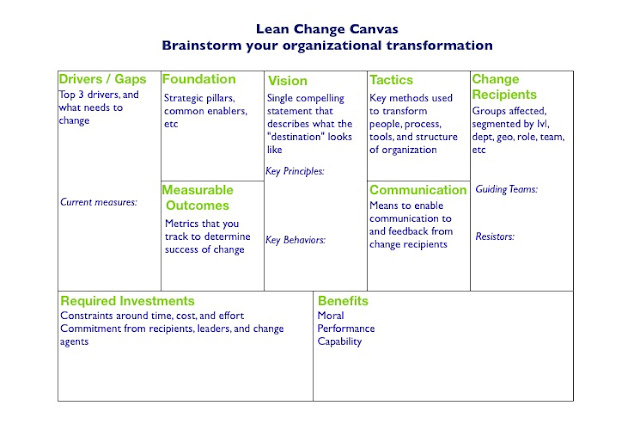 Lean Change Canvas
Brainstorm your organizational transformation

Drivers / Gaps
Top 3 drivers, and what needs to change

Current measures:

Foundation
Strategic pillars, common enablers, etc

Measurable Outcomes
Metrics that you track to determine success of change

Vision
Single compelling statement that describes what the "destination" looks like

Key Principles:

Key Behaviors:

Tactics
Key methods used to transform people, process, tools, and structure of organization

Communication
Means to enable communication to and feedback from change recipients

Change Recipients
Groups affected, segmented by lvl, dept, geo, role, team, etc

Guiding Teams:

Resistors:

Required Investments
Constraints around time, cost, and effort
Commitment from recipients, leaders, and change agents

Benefits
Moral
Performance
Capability